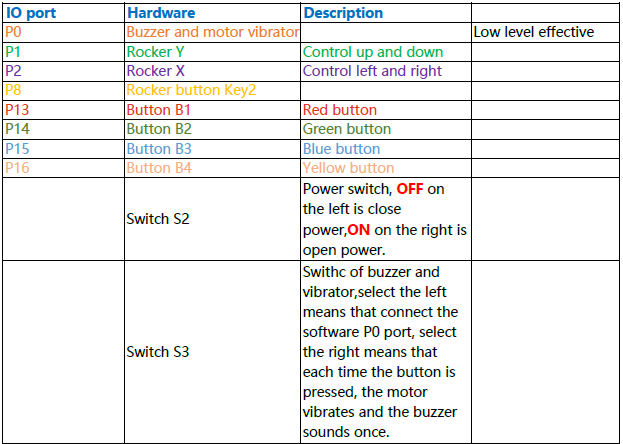 | IO port | Hardware | Description | |
|---|---|---|---|
| P0 | Buzzer and motor vibrator | | Low level effective |
| P1 | Rocker Y | Control up and down | |
| P2 | Rocker X | Control left and right | |
| P8 | Rocker button Key2 | | |
| P13 | Button B1 | Red button | |
| P14 | Button B2 | Green button | |
| P15 | Button B3 | Blue button | |
| P16 | Button B4 | Yellow button | |
| | Switch S2 | Power switch, OFF on the left is close power,ON on the right is open power. | |
| | Switch S3 | Swithc of buzzer and vibrator,select the left means that connect the software P0 port, select the right means that each time the button is pressed, the motor vibrates and the buzzer sounds once. | |